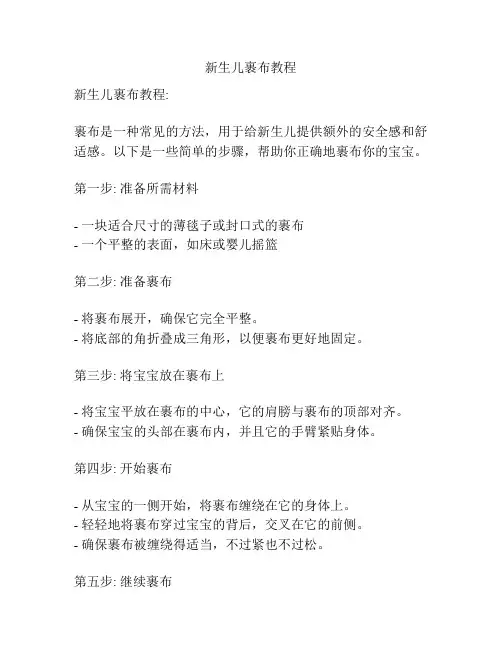 新生儿裹布教程

新生儿裹布教程:

裹布是一种常见的方法，用于给新生儿提供额外的安全感和舒适感。以下是一些简单的步骤，帮助你正确地裹布你的宝宝。

第一步: 准备所需材料

- 一块适合尺寸的薄毯子或封口式的裹布
- 一个平整的表面，如床或婴儿摇篮

第二步: 准备裹布

- 将裹布展开，确保它完全平整。
- 将底部的角折叠成三角形，以便裹布更好地固定。

第三步: 将宝宝放在裹布上

- 将宝宝平放在裹布的中心，它的肩膀与裹布的顶部对齐。
- 确保宝宝的头部在裹布内，并且它的手臂紧贴身体。

第四步: 开始裹布

- 从宝宝的一侧开始，将裹布缠绕在它的身体上。
- 轻轻地将裹布穿过宝宝的背后，交叉在它的前侧。
- 确保裹布被缠绕得适当，不过紧也不过松。

第五步: 继续裹布